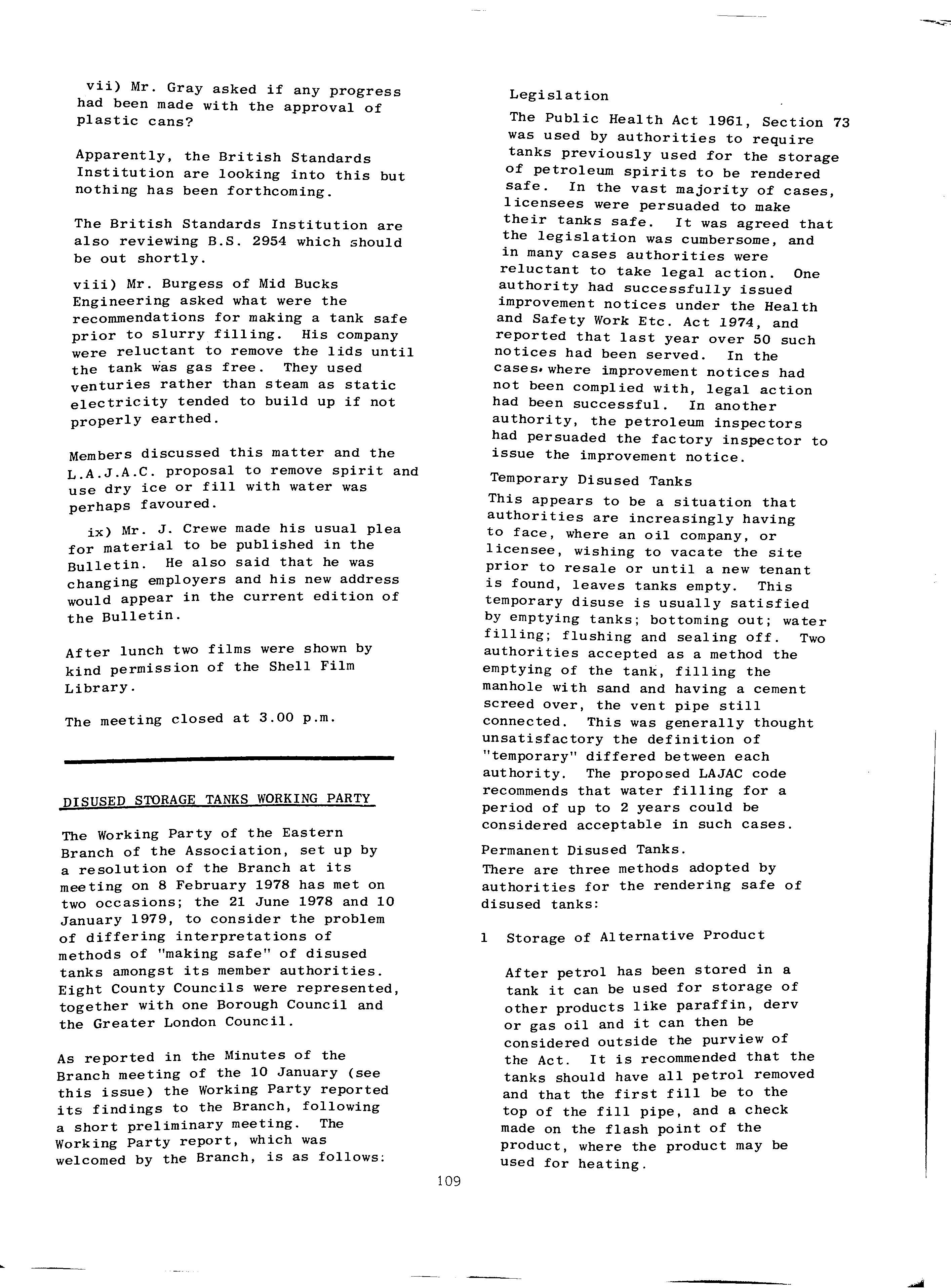 vii) Mr. Gray asked if any progress had been made with the approval of plastic cans?

Apparently, the British Standards Institution are looking into this but nothing has been forthcoming.

The British Standards Institution are also reviewing B.S. 2954 which should be out shortly.

viii) Mr. Burgess of Mid Bucks Engineering asked what were the recommendations for making a tank safe prior to slurry filling. His company were reluctant to remove the lids until the tank was gas free. They used venturies rather than steam as static electricity tended to build up if not properly earthed.

Members discussed this matter and the L.A.J.A.C. proposal to remove spirit and use dry ice or fill with water was perhaps favoured.

ix) Mr. J. Crewe made his usual plea for material to be published in the Bulletin. He also said that he was changing employers and his new address would appear in the current edition of the Bulletin.

After lunch two films were shown by kind permission of the Shell Film Library.

The meeting closed at 3.00 p.m.

DISUSED STORAGE TANKS WORKING PARTY

The Working Party of the Eastern Branch of the Association, set up by a resolution of the Branch at its meeting on 8 February 1978 has met on two occasions; the 21 June 1978 and 10 January 1979, to consider the problem of differing interpretations of methods of "making safe" of disused tanks amongst its member authorities. Eight County Councils were represented, together with one Borough Council and the Greater London Council.

As reported in the Minutes of the Branch meeting of the 10 January (see this issue) the Working Party reported its findings to the Branch, following a short preliminary meeting. The Working Party report, which was welcomed by the Branch, is as follows:

Legislation

The Public Health Act 1961, Section 73 was used by authorities to require tanks previously used for the storage of petroleum spirits to be rendered safe. In the vast majority of cases, licensees were persuaded to make their tanks safe. It was agreed that the legislation was cumbersome, and in many cases authorities were reluctant to take legal action. One authority had successfully issued improvement notices under the Health and Safety Work Etc. Act 1974, and reported that last year over 50 such notices had been served. In the cases where improvement notices had not been complied with, legal action had been successful. In another authority, the petroleum inspectors had persuaded the factory inspector to issue the improvement notice.

Temporary Disused Tanks

This appears to be a situation that authorities are increasingly having to face, where an oil company, or licensee, wishing to vacate the site prior to resale or until a new tenant is found, leaves tanks empty. This temporary disuse is usually satisfied by emptying tanks; bottoming out; water filling; flushing and sealing off. Two authorities accepted as a method the emptying of the tank, filling the manhole with sand and having a cement screed over, the vent pipe still connected. This was generally thought unsatisfactory the definition of "temporary" differed between each authority. The proposed LAJAC code recommends that water filling for a period of up to 2 years could be considered acceptable in such cases.

Permanent Disused Tanks.
There are three methods adopted by authorities for the rendering safe of disused tanks:

1 Storage of Alternative Product

After petrol has been stored in a tank it can be used for storage of other products like paraffin, derv or gas oil and it can then be considered outside the purview of the Act. It is recommended that the tanks should have all petrol removed and that the first fill be to the top of the fill pipe, and a check made on the flash point of the product, where the product may be used for heating.

109